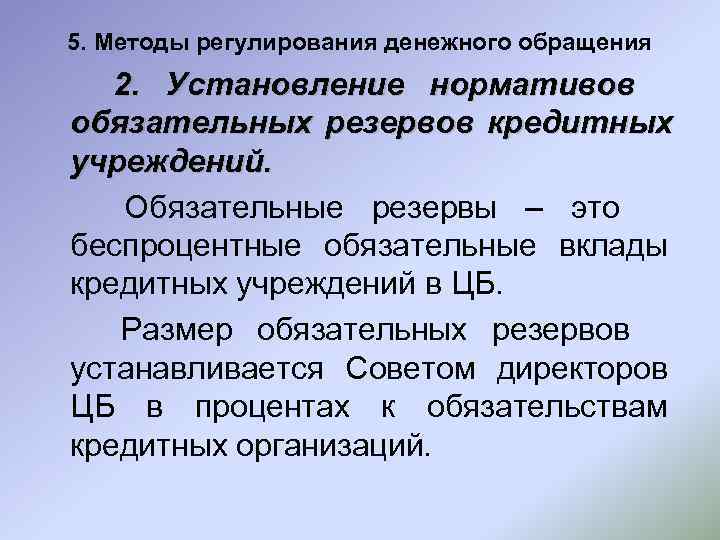 5. Методы регулирования денежного обращения

2. Установление нормативов обязательных резервов кредитных учреждений.

Обязательные резервы – это беспроцентные обязательные вклады кредитных учреждений в ЦБ.

Размер обязательных резервов устанавливается Советом директоров ЦБ в процентах к обязательствам кредитных организаций.